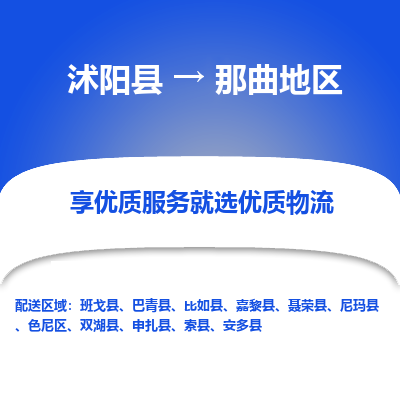 沭阳县 → 那曲地区

享优质服务就选优质物流

配送区域：班戈县、巴青县、比如县、嘉黎县、聂荣县、尼玛县、色尼区、双湖县、申扎县、索县、安多县